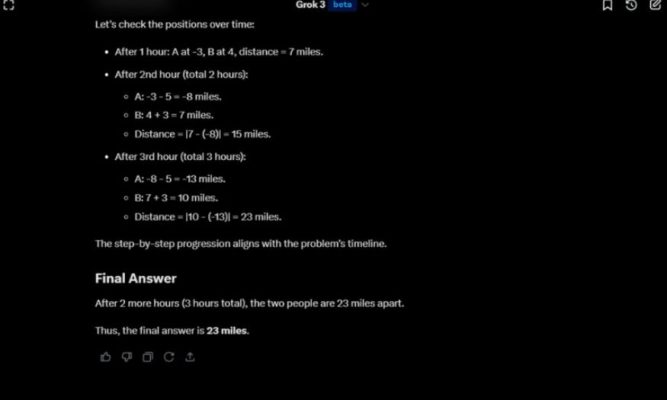 Grok 3 beta

Let's check the positions over time:

- After 1 hour: A at -3, B at 4, distance = 7 miles.
- After 2nd hour (total 2 hours):
  - A: -3 - 5 = -8 miles.
  - B: 4 + 3 = 7 miles.
  - Distance = |7 - (-8)| = 15 miles.
- After 3rd hour (total 3 hours):
  - A: -8 - 5 = -13 miles.
  - B: 7 + 3 = 10 miles.
  - Distance = |10 - (-13)| = 23 miles.

The step-by-step progression aligns with the problem's timeline.

Final Answer

After 2 more hours (3 hours total), the two people are 23 miles apart.

Thus, the final answer is **23 miles**.